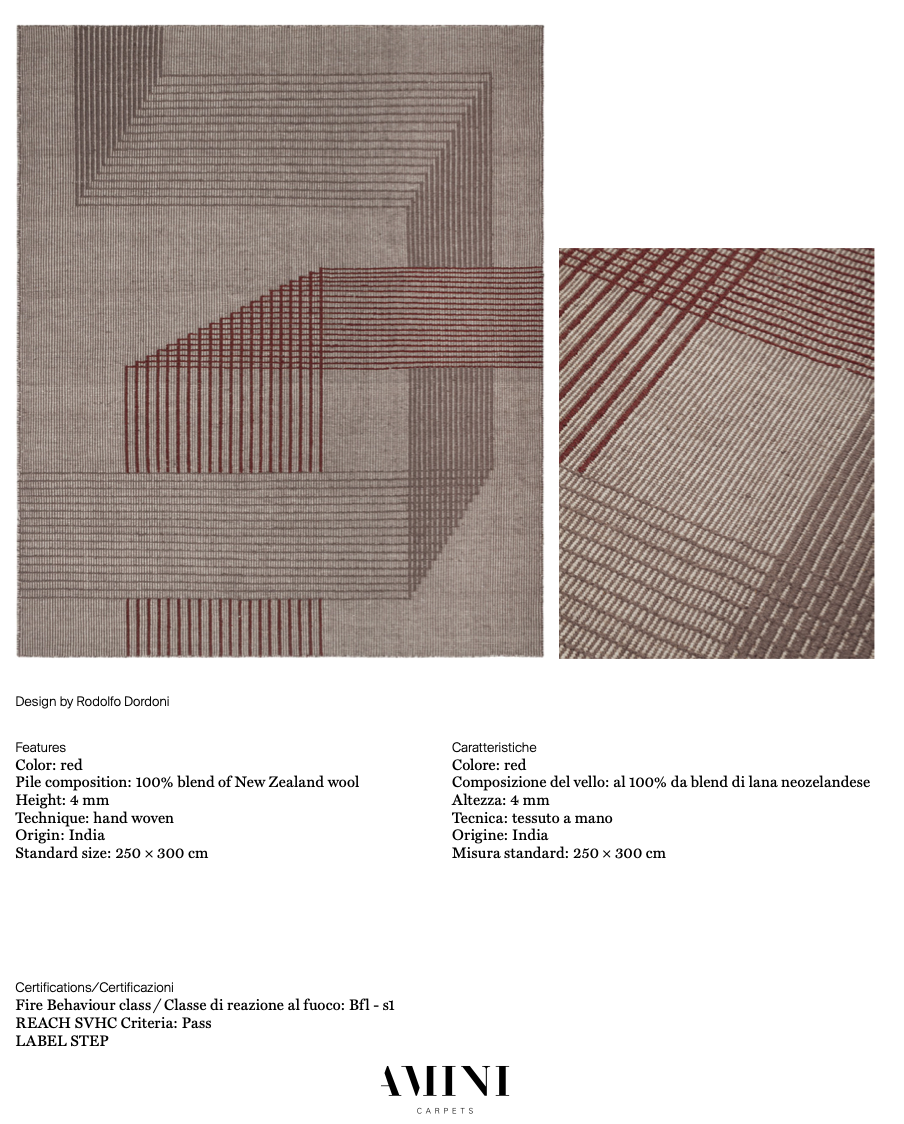 Design by Rodolfo Dordoni

Features
Color: red
Pile composition: 100% blend of New Zealand wool
Height: 4 mm
Technique: hand woven
Origin: India
Standard size: 250 × 300 cm

Caratteristiche
Colore: red
Composizione del vello: al 100% da blend di lana neozelandese
Altezza: 4 mm
Tecnica: tessuto a mano
Origine: India
Misura standard: 250 × 300 cm

Certifications/Certificazioni
Fire Behaviour class / Classe di reazione al fuoco: Bfl - s1
REACH SVHC Criteria: Pass
LABEL STEP

AMINI
CARPETS